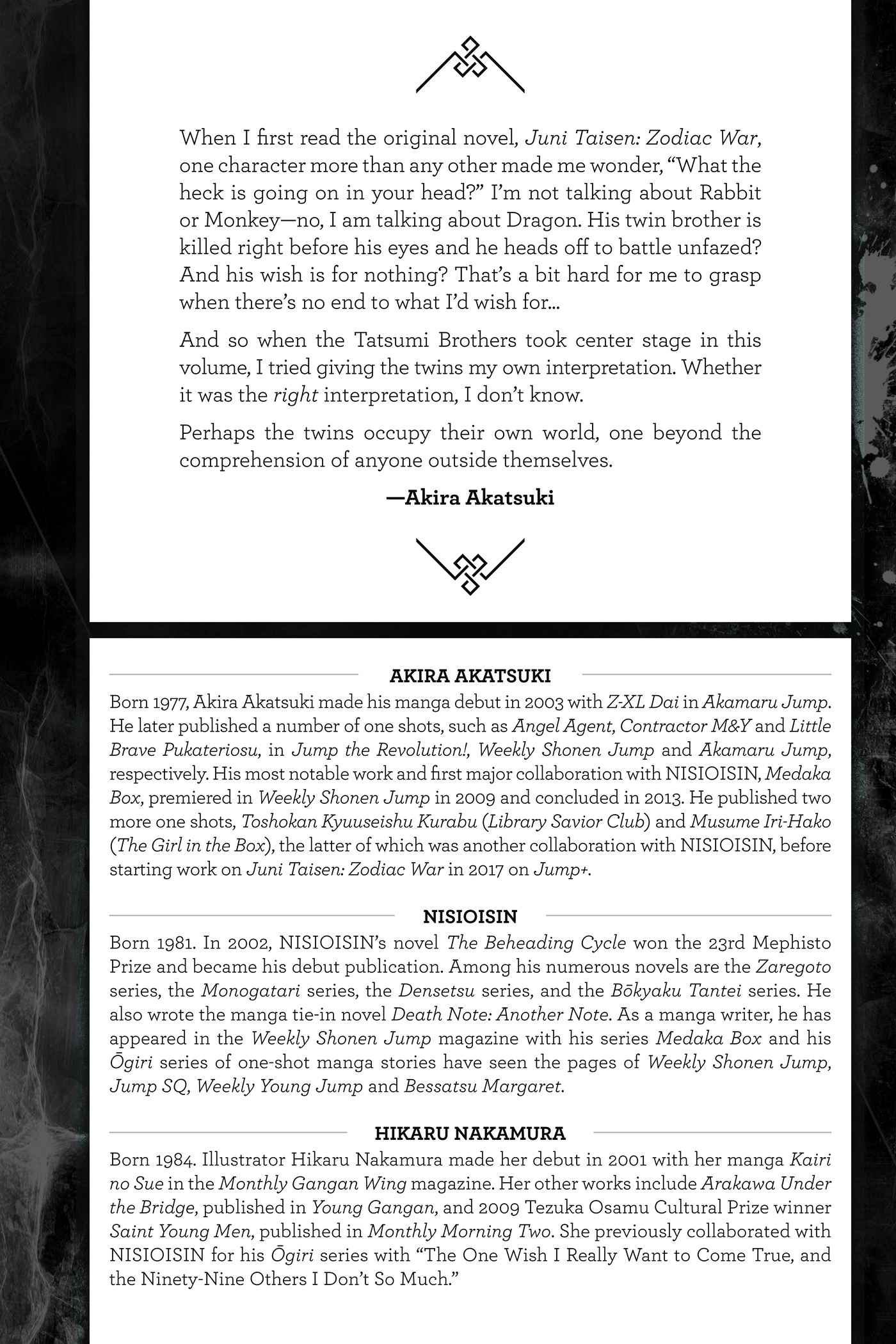 When I first read the original novel, Juni Taisen: Zodiac War, one character more than any other made me wonder, "What the heck is going on in your head?" I'm not talking about Rabbit or Monkey—no, I am talking about Dragon. His twin brother is killed right before his eyes and he heads off to battle unfazed? And his wish is for nothing? That's a bit hard for me to grasp when there's no end to what I'd wish for...

And so when the Tatsumi Brothers took center stage in this volume, I tried giving the twins my own interpretation. Whether it was the right interpretation, I don't know.

Perhaps the twins occupy their own world, one beyond the comprehension of anyone outside themselves.

—Akira Akatsuki

AKIRA AKATSUKI

Born 1977, Akira Akatsuki made his manga debut in 2003 with Z-XL Dai in Akamaru Jump. He later published a number of one shots, such as Angel Agent, Contractor M&Y and Little Brave Pukateriosu, in Jump the Revolution!, Weekly Shonen Jump and Akamaru Jump, respectively. His most notable work and first major collaboration with NISIOISIN, Medaka Box, premiered in Weekly Shonen Jump in 2009 and concluded in 2013. He published two more one shots, Toshokan Kyuuseishu Kurabu (Library Savior Club) and Musume Iri-Hako (The Girl in the Box), the latter of which was another collaboration with NISIOISIN, before starting work on Juni Taisen: Zodiac War in 2017 on Jump+.

NISIOISIN

Born 1981. In 2002, NISIOISIN's novel The Beheading Cycle won the 23rd Mephisto Prize and became his debut publication. Among his numerous novels are the Zaregoto series, the Monogatari series, the Densetsu series, and the Bōkyaku Tantei series. He also wrote the manga tie-in novel Death Note: Another Note. As a manga writer, he has appeared in the Weekly Shonen Jump magazine with his series Medaka Box and his Ōgiri series of one-shot manga stories have seen the pages of Weekly Shonen Jump, Jump SQ, Weekly Young Jump and Bessatsu Margaret.

HIKARU NAKAMURA

Born 1984. Illustrator Hikaru Nakamura made her debut in 2001 with her manga Kairi no Sue in the Monthly Gangan Wing magazine. Her other works include Arakawa Under the Bridge, published in Young Gangan, and 2009 Tezuka Osamu Cultural Prize winner Saint Young Men, published in Monthly Morning Two. She previously collaborated with NISIOISIN for his Ōgiri series with "The One Wish I Really Want to Come True, and the Ninety-Nine Others I Don't So Much."